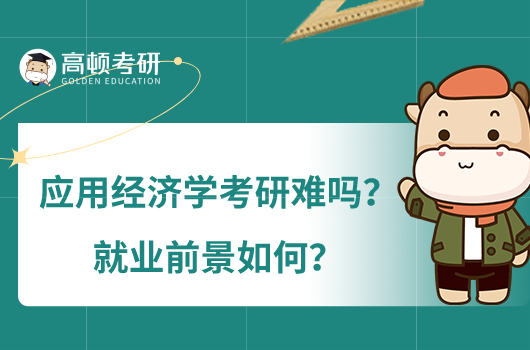 高顿考研
GOLDEN EDUCATION

应用经济学考研难吗？
就业前景如何？